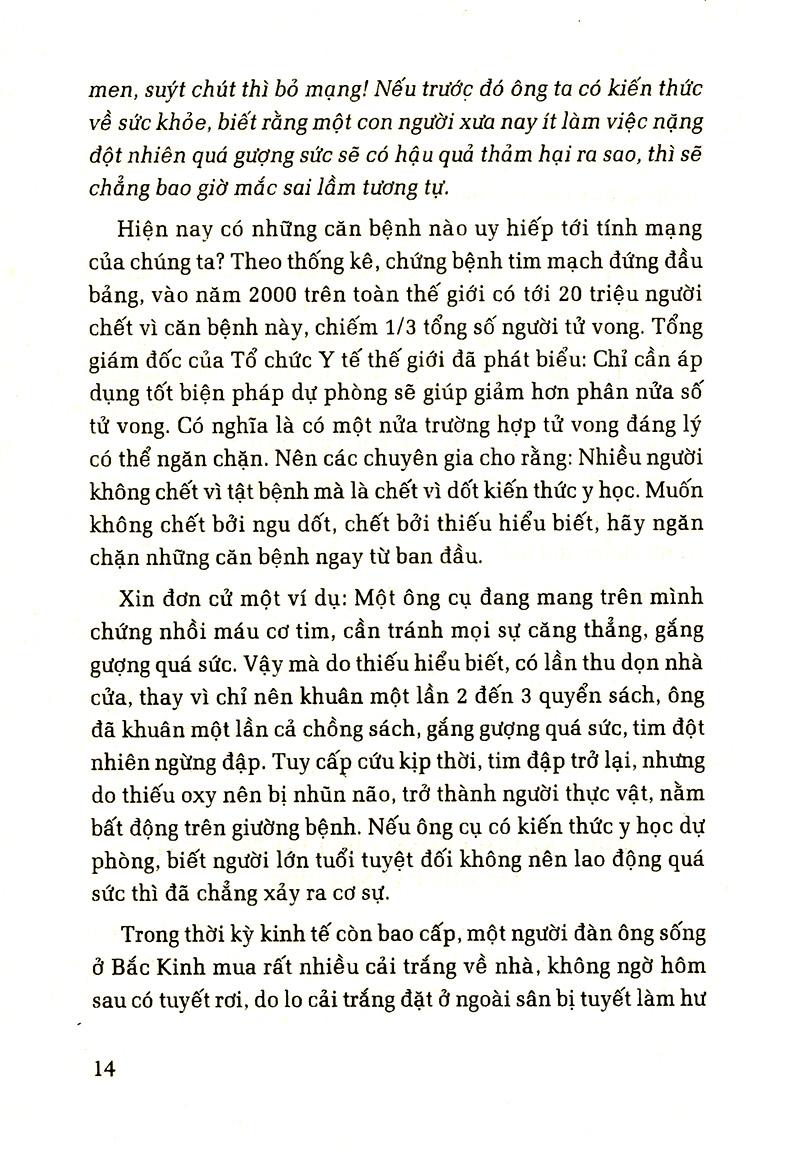 men, suýt chút thì bỏ mạng! Nếu trước đó ông ta có kiến thức về sức khỏe, biết rằng một con người xưa nay ít làm việc nặng đột nhiên quá gượng sức sẽ có hậu quả thảm hại ra sao, thì sẽ chẳng bao giờ mắc sai lầm tương tự.

Hiện nay có những căn bệnh nào uy hiếp tới tính mạng của chúng ta? Theo thống kê, chứng bệnh tim mạch đứng đầu bảng, vào năm 2000 trên toàn thế giới có tới 20 triệu người chết vì căn bệnh này, chiếm 1/3 tổng số người tử vong. Tổng giám đốc của Tổ chức Y tế thế giới đã phát biểu: Chỉ cần áp dụng tốt biện pháp dự phòng sẽ giúp giảm hơn phân nửa số tử vong. Có nghĩa là có một nửa trường hợp tử vong đáng lý có thể ngăn chặn. Nên các chuyên gia cho rằng: Nhiều người không chết vì tật bệnh mà là chết vì dốt kiến thức y học. Muốn không chết bởi ngu dốt, chết bởi thiếu hiểu biết, hãy ngăn chặn những căn bệnh ngay từ ban đầu.

Xin đơn cử một ví dụ: Một ông cụ đang mang trên mình chứng nhồi máu cơ tim, cần tránh mọi sự căng thẳng, gắng gượng quá sức. Vậy mà do thiếu hiểu biết, có lần thu dọn nhà cửa, thay vì chỉ nên khuân một lần 2 đến 3 quyển sách, ông đã khuân một lần cả chồng sách, gắng gượng quá sức, tim đột nhiên ngừng đập. Tuy cấp cứu kịp thời, tim đập trở lại, nhưng do thiếu oxy nên bị nhũn não, trở thành người thực vật, nằm bất động trên giường bệnh. Nếu ông cụ có kiến thức y học dự phòng, biết người lớn tuổi tuyệt đối không nên lao động quá sức thì đã chẳng xảy ra cơ sự.

Trong thời kỳ kinh tế còn bao cấp, một người đàn ông sống ở Bắc Kinh mua rất nhiều cải trắng về nhà, không ngờ hôm sau có tuyết rơi, do lo cải trắng đặt ở ngoài sân bị tuyết làm hư

14